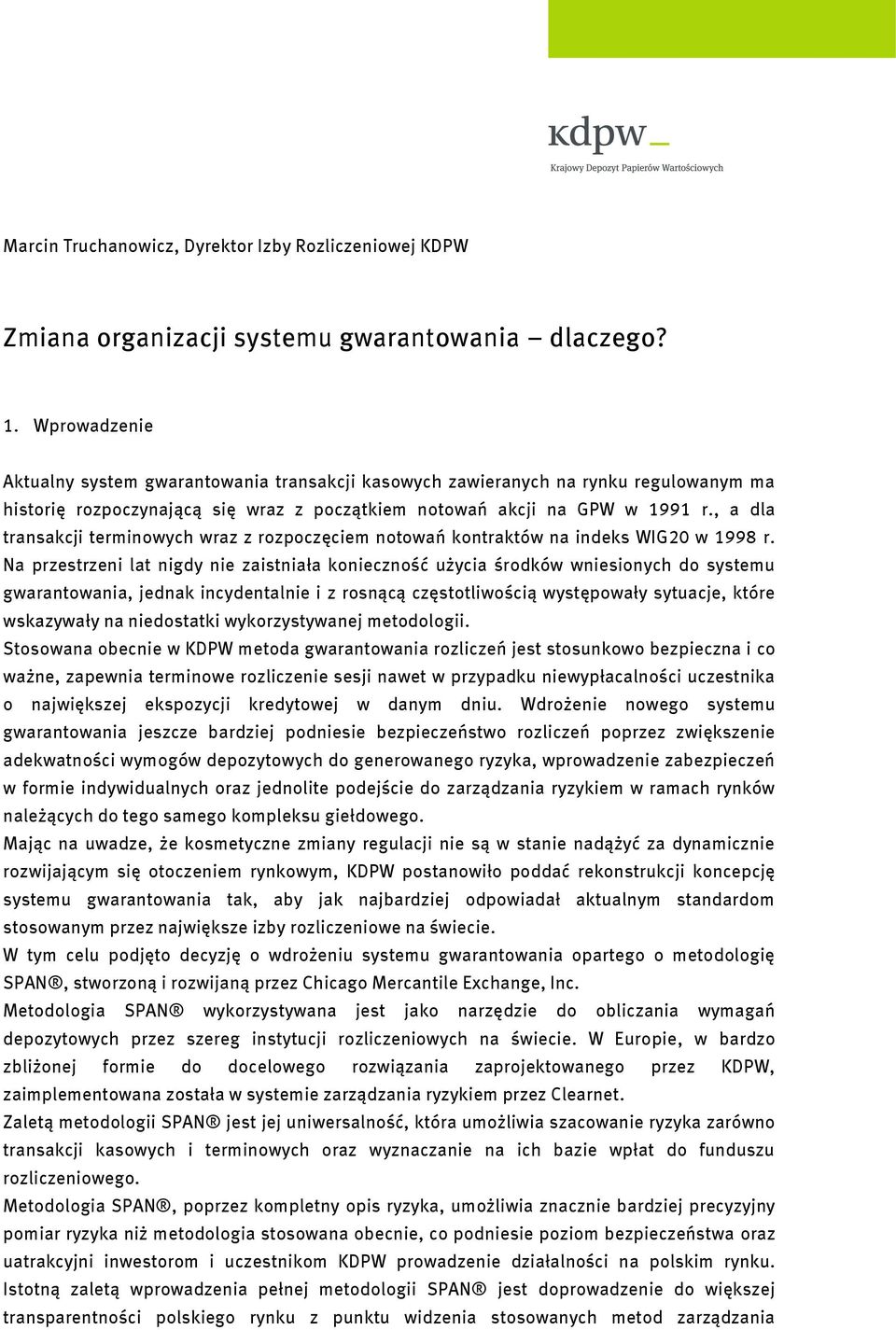 kdpw_
Krajowy Depozyt Papierów Wartościowych

Marcin Truchanowicz, Dyrektor Izby Rozliczeniowej KDPW

Zmiana organizacji systemu gwarantowania – dlaczego?

1. Wprowadzenie

Aktualny system gwarantowania transakcji kasowych zawieranych na rynku regulowanym ma historię rozpoczynającą się wraz z początkiem notowań akcji na GPW w 1991 r., a dla transakcji terminowych wraz z rozpoczęciem notowań kontraktów na indeks WIG20 w 1998 r. Na przestrzeni lat nigdy nie zaistniała konieczność użycia środków wniesionych do systemu gwarantowania, jednak incydentalnie i z rosnącą częstotliwością występowały sytuacje, które wskazywały na niedostatki wykorzystywanej metodologii.
Stosowana obecnie w KDPW metoda gwarantowania rozliczeń jest stosunkowo bezpieczna i co ważne, zapewnia terminowe rozliczenie sesji nawet w przypadku niewypłacalności uczestnika o największej ekspozycji kredytowej w danym dniu. Wdrożenie nowego systemu gwarantowania jeszcze bardziej podniesie bezpieczeństwo rozliczeń poprzez zwiększenie adekwatności wymogów depozytowych do generowanego ryzyka, wprowadzenie zabezpieczeń w formie indywidualnych oraz jednolite podejście do zarządzania ryzykiem w ramach rynków należących do tego samego kompleksu giełdowego.
Mając na uwadze, że kosmetyczne zmiany regulacji nie są w stanie nadążyć za dynamicznie rozwijającym się otoczeniem rynkowym, KDPW postanowiło poddać rekonstrukcji koncepcję systemu gwarantowania tak, aby jak najbardziej odpowiadał aktualnym standardom stosowanym przez największe izby rozliczeniowe na świecie.
W tym celu podjęto decyzję o wdrożeniu systemu gwarantowania opartego o metodologię SPAN®, stworzoną i rozwijaną przez Chicago Mercantile Exchange, Inc.
Metodologia SPAN® wykorzystywana jest jako narzędzie do obliczania wymagań depozytowych przez szereg instytucji rozliczeniowych na świecie. W Europie, w bardzo zbliżonej formie do docelowego rozwiązania zaprojektowanego przez KDPW, zaimplementowana została w systemie zarządzania ryzykiem przez Clearnet.
Zaletą metodologii SPAN® jest jej uniwersalność, która umożliwia szacowanie ryzyka zarówno transakcji kasowych i terminowych oraz wyznaczanie na ich bazie wpłat do funduszu rozliczeniowego.
Metodologia SPAN®, poprzez kompletny opis ryzyka, umożliwia znacznie bardziej precyzyjny pomiar ryzyka niż metodologia stosowana obecnie, co podniesie poziom bezpieczeństwa oraz uatrakcyjni inwestorom i uczestnikom KDPW prowadzenie działalności na polskim rynku. Istotną zaletą wprowadzenia pełnej metodologii SPAN® jest doprowadzenie do większej transparentności polskiego rynku z punktu widzenia stosowanych metod zarządzania